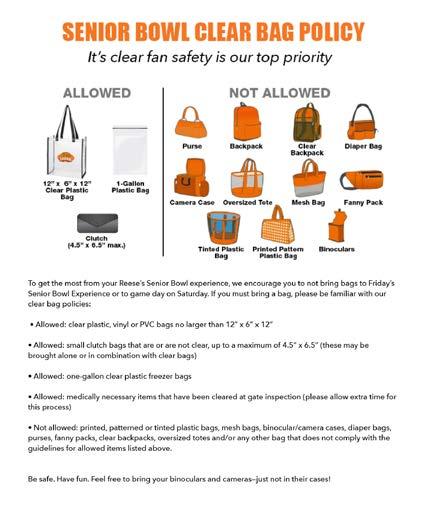 SENIOR BOWL CLEAR BAG POLICY

It's clear fan safety is our top priority

ALLOWED

12" x 6" x 12" Clear Plastic Bag

1-Gallon Plastic Bag

Clutch (4.5" x 6.5" max.)

NOT ALLOWED

Purse

Backpack

Clear Backpack

Diaper Bag

Camera Case

Oversized Tote

Mesh Bag

Fanny Pack

Tinted Plastic Bag

Printed Pattern Plastic Bag

Binoculars

To get the most from your Reese's Senior Bowl experience, we encourage you to not bring bags to Friday's Senior Bowl Experience or to game day on Saturday. If you must bring a bag, please be familiar with our clear bag policies:

• Allowed: clear plastic, vinyl or PVC bags no larger than 12" x 6" x 12"

• Allowed: small clutch bags that are or are not clear, up to a maximum of 4.5" x 6.5" (these may be brought alone or in combination with clear bags)

• Allowed: one-gallon clear plastic freezer bags

• Allowed: medically necessary items that have been cleared at gate inspection (please allow extra time for this process)

• Not allowed: printed, patterned or tinted plastic bags, mesh bags, binocular/camera cases, diaper bags, purses, fanny packs, clear backpacks, oversized totes and/or any other bag that does not comply with the guidelines for allowed items listed above.

Be safe. Have fun. Feel free to bring your binoculars and cameras–just not in their cases!